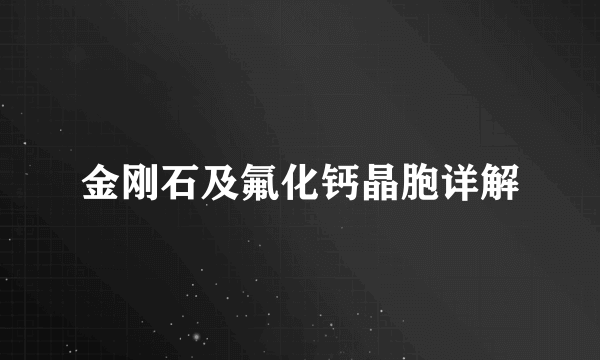 金刚石及氟化钙晶胞详解